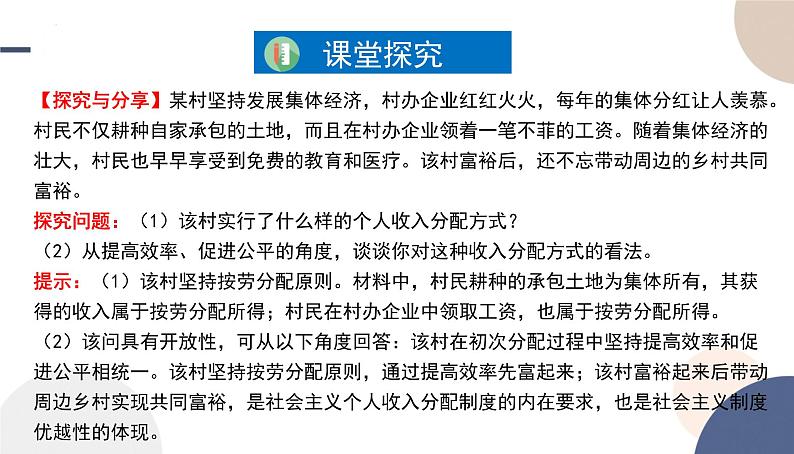 课堂探究

【探究与分享】某村坚持发展集体经济，村办企业红红火火，每年的集体分红让人羡慕。村民不仅耕种自家承包的土地，而且在村办企业领着一笔不菲的工资。随着集体经济的壮大，村民也早早享受到免费的教育和医疗。该村富裕后，还不忘带动周边的乡村共同富裕。

探究问题：（1）该村实行了什么样的个人收入分配方式？

（2）从提高效率、促进公平的角度，谈谈你对这种收入分配方式的看法。

提示：（1）该村坚持按劳分配原则。材料中，村民耕种的承包土地为集体所有，其获得的收入属于按劳分配所得；村民在村办企业中领取工资，也属于按劳分配所得。

（2）该问具有开放性，可从以下角度回答：该村在初次分配过程中坚持提高效率和促进公平相统一。该村坚持按劳分配原则，通过提高效率先富起来；该村富裕起来后带动周边乡村实现共同富裕，是社会主义个人收入分配制度的内在要求，也是社会主义制度优越性的体现。